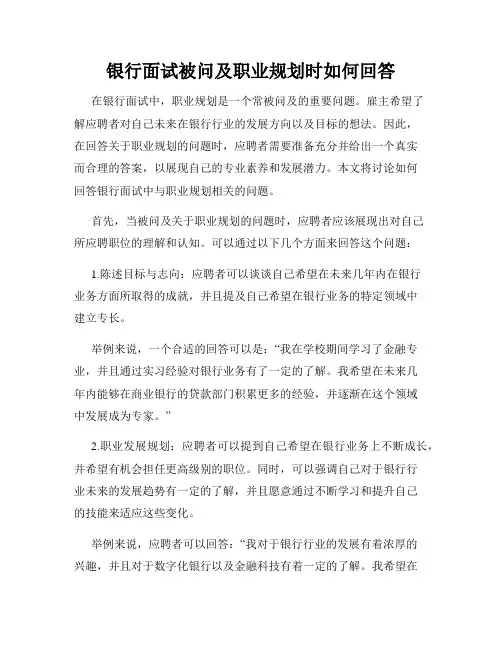 银行面试被问及职业规划时如何回答

在银行面试中，职业规划是一个常被问及的重要问题。雇主希望了解应聘者对自己未来在银行行业的发展方向以及目标的想法。因此，在回答关于职业规划的问题时，应聘者需要准备充分并给出一个真实而合理的答案，以展现自己的专业素养和发展潜力。本文将讨论如何回答银行面试中与职业规划相关的问题。

首先，当被问及关于职业规划的问题时，应聘者应该展现出对自己所应聘职位的理解和认知。可以通过以下几个方面来回答这个问题：

1.陈述目标与志向：应聘者可以谈谈自己希望在未来几年内在银行业务方面所取得的成就，并且提及自己希望在银行业务的特定领域中建立专长。

举例来说，一个合适的回答可以是：“我在学校期间学习了金融专业，并且通过实习经验对银行业务有了一定的了解。我希望在未来几年内能够在商业银行的贷款部门积累更多的经验，并逐渐在这个领域中发展成为专家。”

2.职业发展规划：应聘者可以提到自己希望在银行业务上不断成长，并希望有机会担任更高级别的职位。同时，可以强调自己对于银行行业未来的发展趋势有一定的了解，并且愿意通过不断学习和提升自己的技能来适应这些变化。

举例来说，应聘者可以回答：“我对于银行行业的发展有着浓厚的兴趣，并且对于数字化银行以及金融科技有着一定的了解。我希望在